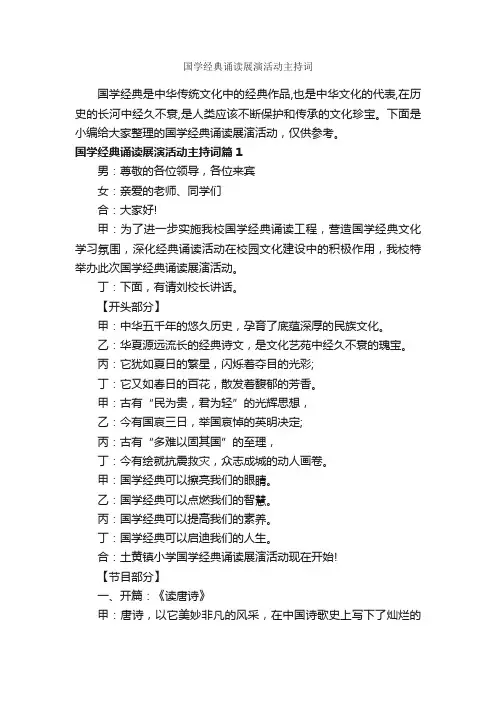 国学经典诵读展演活动主持词

国学经典是中华传统文化中的经典作品,也是中华文化的代表,在历史的长河中经久不衰,是人类应该不断保护和传承的文化珍宝。下面是小编给大家整理的国学经典诵读展演活动，仅供参考。

国学经典诵读展演活动主持词篇1

男：尊敬的各位领导，各位来宾

女：亲爱的老师、同学们

合：大家好!

甲：为了进一步实施我校国学经典诵读工程，营造国学经典文化学习氛围，深化经典诵读活动在校园文化建设中的积极作用，我校特举办此次国学经典诵读展演活动。

丁：下面，有请刘校长讲话。

【开头部分】

甲：中华五千年的悠久历史，孕育了底蕴深厚的民族文化。

乙：华夏源远流长的经典诗文，是文化艺苑中经久不衰的瑰宝。

丙：它犹如夏日的繁星，闪烁着夺目的光彩;

丁：它又如春日的百花，散发着馥郁的芳香。

甲：古有“民为贵，君为轻”的光辉思想，

乙：今有国哀三日，举国哀悼的英明决定;

丙：古有“多难以固其国”的至理，

丁：今有绘就抗震救灾，众志成城的动人画卷。

甲：国学经典可以擦亮我们的眼睛。

乙：国学经典可以点燃我们的智慧。

丙：国学经典可以提高我们的素养。

丁：国学经典可以启迪我们的人生。

合：土黄镇小学国学经典诵读展演活动现在开始!

【节目部分】

一、开篇：《读唐诗》

甲：唐诗，以它美妙非凡的风采，在中国诗歌史上写下了灿烂的